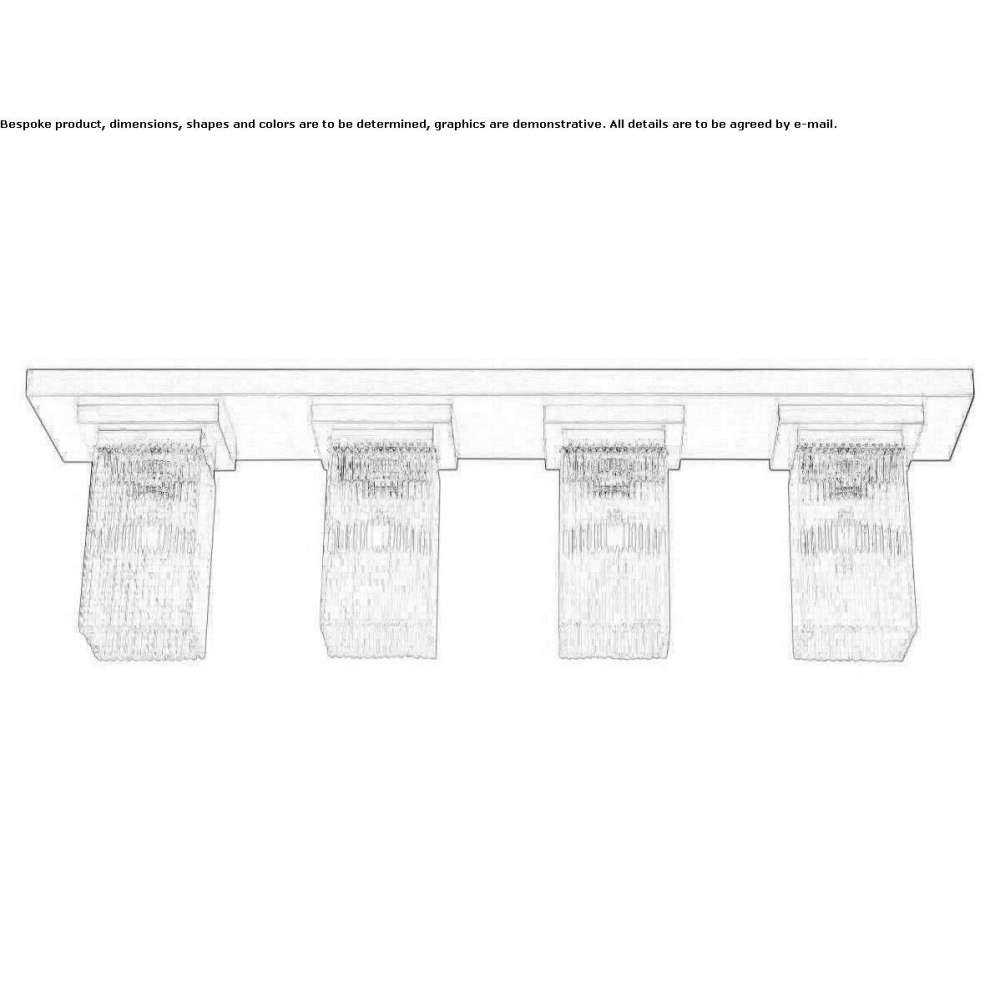 Bespoke product, dimensions, shapes and colors are to be determined, graphics are demonstrative. All details are to be agreed by e-mail.